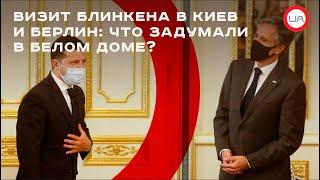 ВИЗИТ БЛИНКЕНА В КИЕВ И БЕРЛИН: ЧТО ЗАДУМАЛИ В БЕЛОМ ДОМЕ?

UA